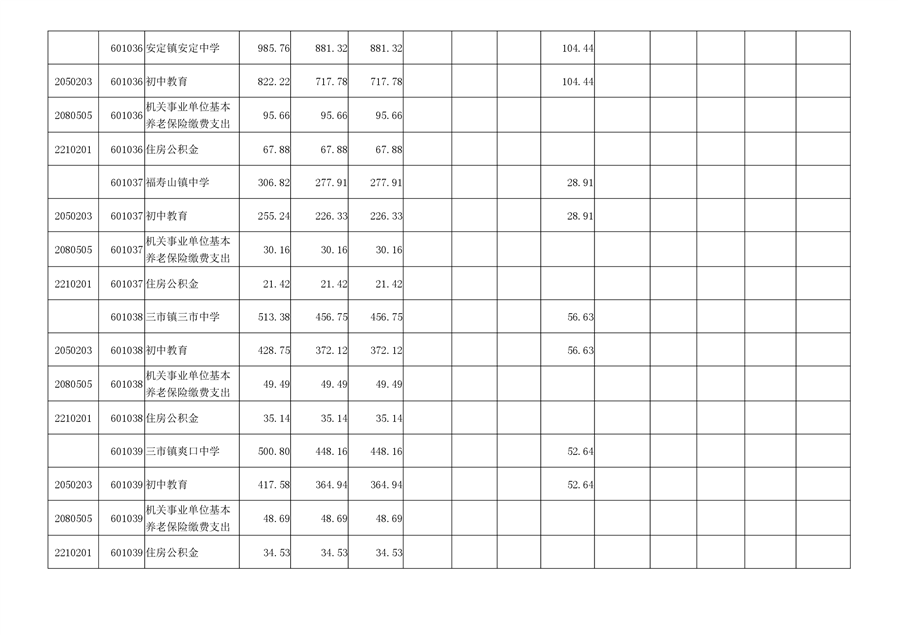 |  | 601036 | 安定镇安定中学 | 985.76 | 881.32 | 881.32 |  |  |  | 104.44 |  |  |  |  |  |
|---|---|---|---|---|---|---|---|---|---|---|---|---|---|---|
| 2050203 | 601036 | 初中教育 | 822.22 | 717.78 | 717.78 |  |  |  | 104.44 |  |  |  |  |  |
| 2080505 | 601036 | 机关事业单位基本养老保险缴费支出 | 95.66 | 95.66 | 95.66 |  |  |  |  |  |  |  |  |  |
| 2210201 | 601036 | 住房公积金 | 67.88 | 67.88 | 67.88 |  |  |  |  |  |  |  |  |  |
|  | 601037 | 福寿山镇中学 | 306.82 | 277.91 | 277.91 |  |  |  | 28.91 |  |  |  |  |  |
| 2050203 | 601037 | 初中教育 | 255.24 | 226.33 | 226.33 |  |  |  | 28.91 |  |  |  |  |  |
| 2080505 | 601037 | 机关事业单位基本养老保险缴费支出 | 30.16 | 30.16 | 30.16 |  |  |  |  |  |  |  |  |  |
| 2210201 | 601037 | 住房公积金 | 21.42 | 21.42 | 21.42 |  |  |  |  |  |  |  |  |  |
|  | 601038 | 三市镇三市中学 | 513.38 | 456.75 | 456.75 |  |  |  | 56.63 |  |  |  |  |  |
| 2050203 | 601038 | 初中教育 | 428.75 | 372.12 | 372.12 |  |  |  | 56.63 |  |  |  |  |  |
| 2080505 | 601038 | 机关事业单位基本养老保险缴费支出 | 49.49 | 49.49 | 49.49 |  |  |  |  |  |  |  |  |  |
| 2210201 | 601038 | 住房公积金 | 35.14 | 35.14 | 35.14 |  |  |  |  |  |  |  |  |  |
|  | 601039 | 三市镇爽口中学 | 500.80 | 448.16 | 448.16 |  |  |  | 52.64 |  |  |  |  |  |
| 2050203 | 601039 | 初中教育 | 417.58 | 364.94 | 364.94 |  |  |  | 52.64 |  |  |  |  |  |
| 2080505 | 601039 | 机关事业单位基本养老保险缴费支出 | 48.69 | 48.69 | 48.69 |  |  |  |  |  |  |  |  |  |
| 2210201 | 601039 | 住房公积金 | 34.53 | 34.53 | 34.53 |  |  |  |  |  |  |  |  |  |